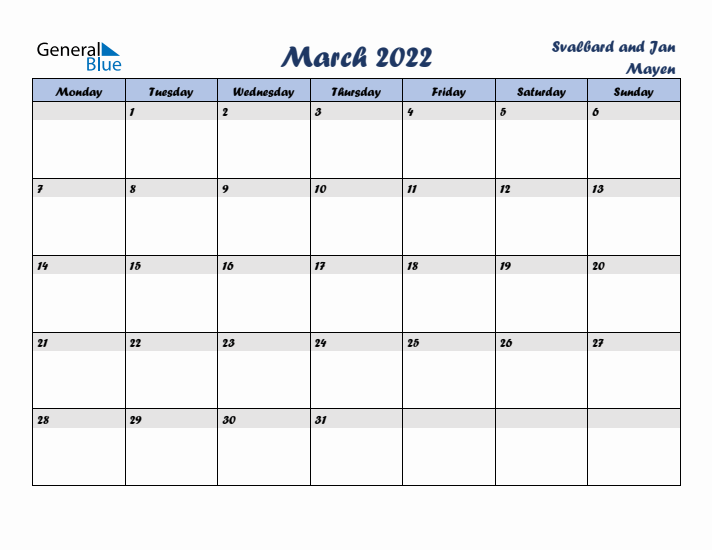 General Blue

March 2022

Svalbard and Jan Mayen

| Monday | Tuesday | Wednesday | Thursday | Friday | Saturday | Sunday |
|---|---|---|---|---|---|---|
| | 1 | 2 | 3 | 4 | 5 | 6 |
| 7 | 8 | 9 | 10 | 11 | 12 | 13 |
| 14 | 15 | 16 | 17 | 18 | 19 | 20 |
| 21 | 22 | 23 | 24 | 25 | 26 | 27 |
| 28 | 29 | 30 | 31 | | | |